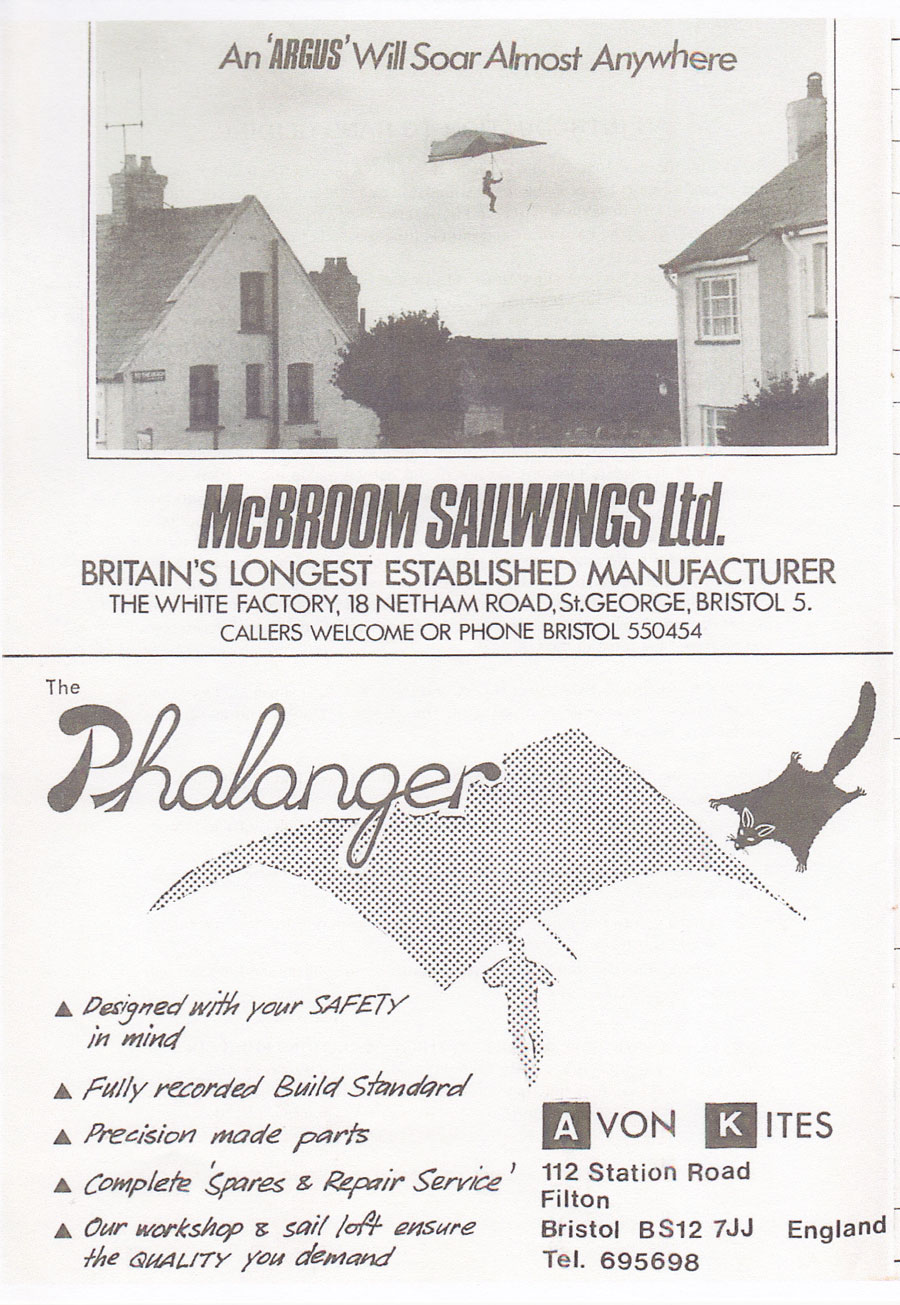 An 'ARGUS' Will Soar Almost Anywhere

McBROOM SAILWINGS Ltd.
BRITAIN'S LONGEST ESTABLISHED MANUFACTURER
THE WHITE FACTORY, 18 NETHAM ROAD, St.GEORGE, BRISTOL 5.
CALLERS WELCOME OR PHONE BRISTOL 550454

The
Phalanger

▲ Designed with your SAFETY in mind
▲ Fully recorded Build Standard
▲ Precision made parts
▲ Complete 'Spares & Repair Service'
▲ Our workshop & sail loft ensure the QUALITY you demand

AVON KITES
112 Station Road
Filton
Bristol BS12 7JJ England
Tel. 695698